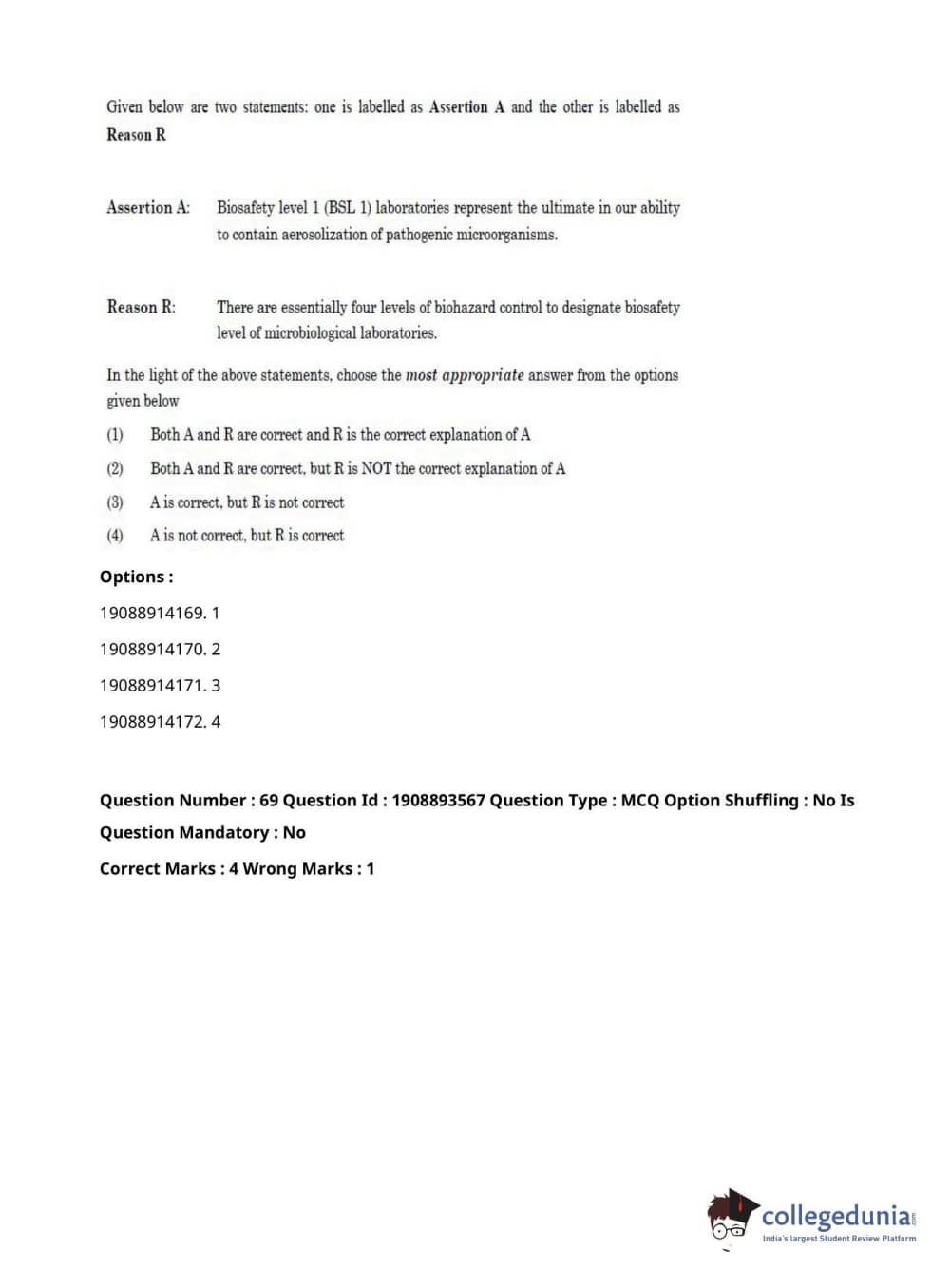 Given below are two statements: one is labelled as Assertion A and the other is labelled as Reason R

Assertion A: Biosafety level 1 (BSL 1) laboratories represent the ultimate in our ability to contain aerosolization of pathogenic microorganisms.

Reason R: There are essentially four levels of biohazard control to designate biosafety level of microbiological laboratories.

In the light of the above statements, choose the most appropriate answer from the options given below

(1) Both A and R are correct and R is the correct explanation of A

(2) Both A and R are correct, but R is NOT the correct explanation of A

(3) A is correct, but R is not correct

(4) A is not correct, but R is correct

Options :

19088914169. 1

19088914170. 2

19088914171. 3

19088914172. 4

Question Number : 69 Question Id : 1908893567 Question Type : MCQ Option Shuffling : No Is Question Mandatory : No

Correct Marks : 4 Wrong Marks : 1

collegedunia.com
India's largest Student Review Platform